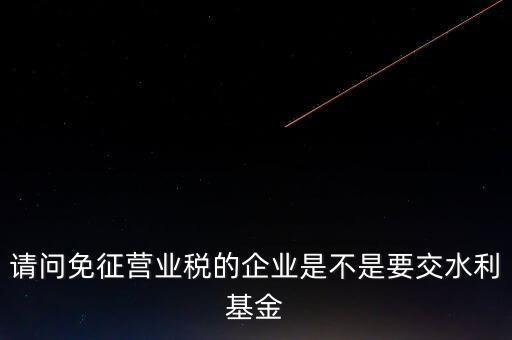 请问免征营业税的企业是不是要交水利基金